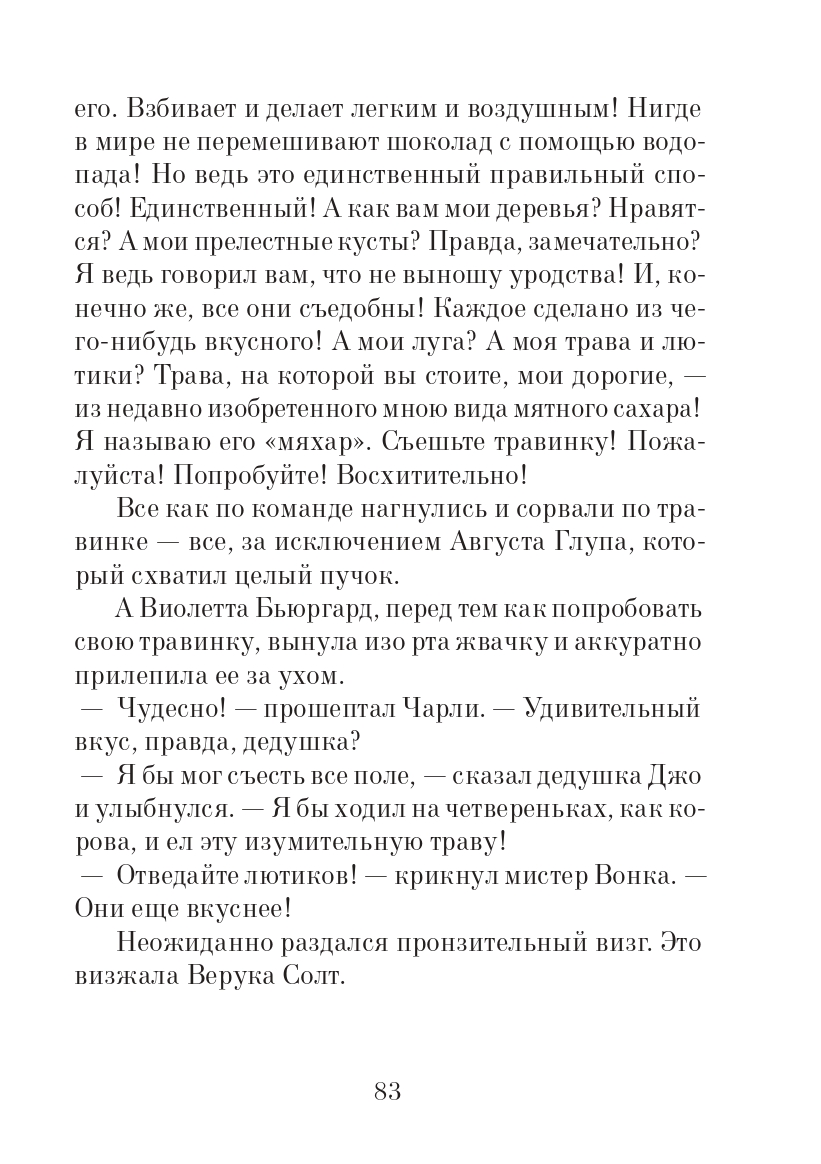 его. Взбивает и делает легким и воздушным! Нигде в мире не перемешивают шоколад с помощью водопада! Но ведь это единственный правильный способ! Единственный! А как вам мои деревья? Нравятся? А мои прелестные кусты? Правда, замечательно? Я ведь говорил вам, что не выношу уродства! И, конечно же, все они съедобны! Каждое сделано из чего-нибудь вкусного! А мои луга? А моя трава и лютики? Трава, на которой вы стоите, мои дорогие, — из недавно изобретенного мною вида мятного сахара! Я называю его «мяхар». Съешьте травинку! Пожалуйста! Попробуйте! Восхитительно!

Все как по команде нагнулись и сорвали по травинке — все, за исключением Августа Глупа, который схватил целый пучок.

А Виолетта Бьюргард, перед тем как попробовать свою травинку, вынула изо рта жвачку и аккуратно прилепила ее за ухом.

— Чудесно! — прошептал Чарли. — Удивительный вкус, правда, дедушка?

— Я бы мог съесть все поле, — сказал дедушка Джо и улыбнулся. — Я бы ходил на четвереньках, как корова, и ел эту изумительную траву!

— Отведайте лютиков! — крикнул мистер Вонка. — Они еще вкуснее!

Неожиданно раздался пронзительный визг. Это визжала Верука Солт.

83